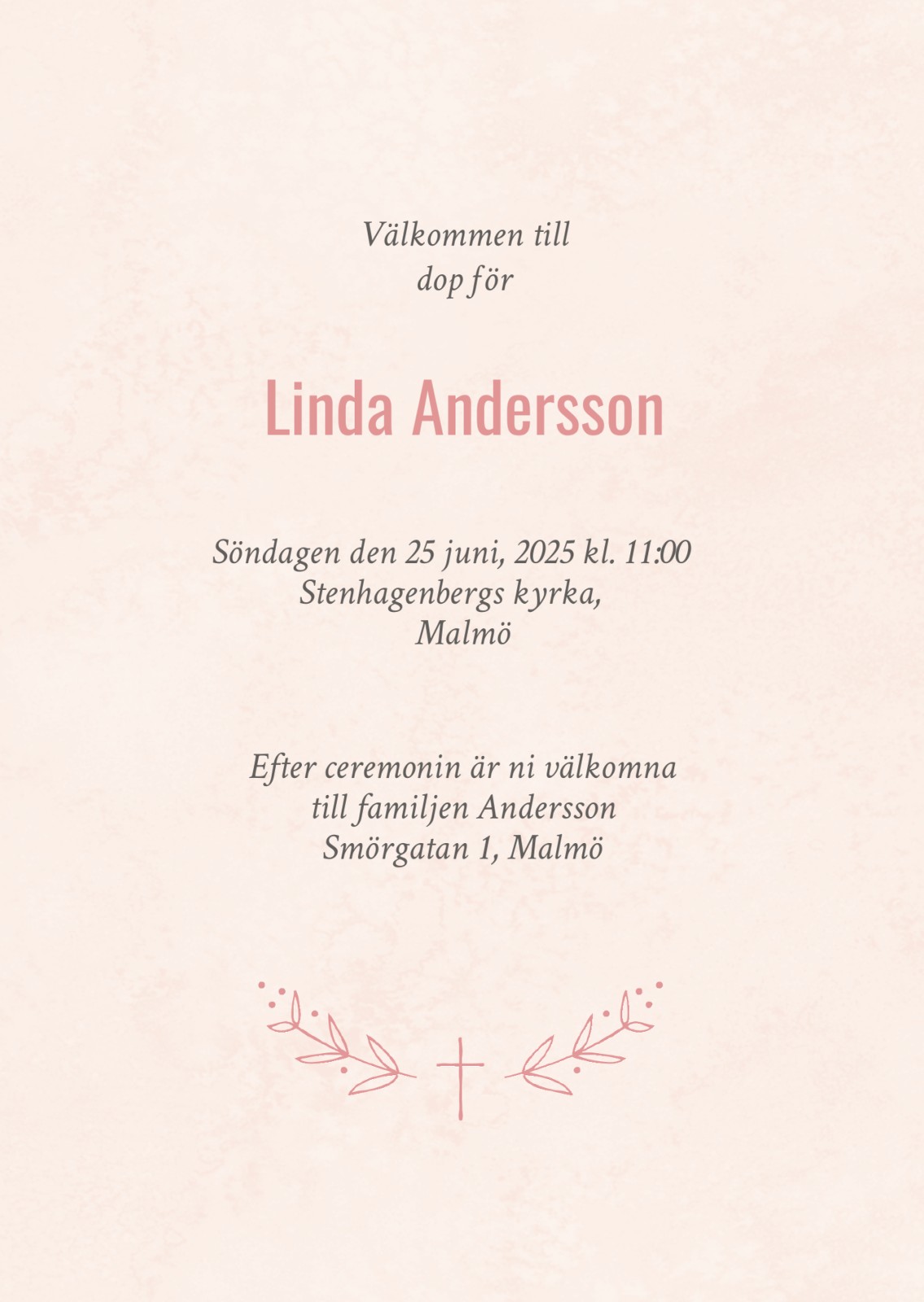 Välkommen till
dop för

Linda Andersson

Söndagen den 25 juni, 2025 kl. 11:00
Stenhagenbergs kyrka,
Malmö

Efter ceremonin är ni välkomna
till familjen Andersson
Smörgatan 1, Malmö